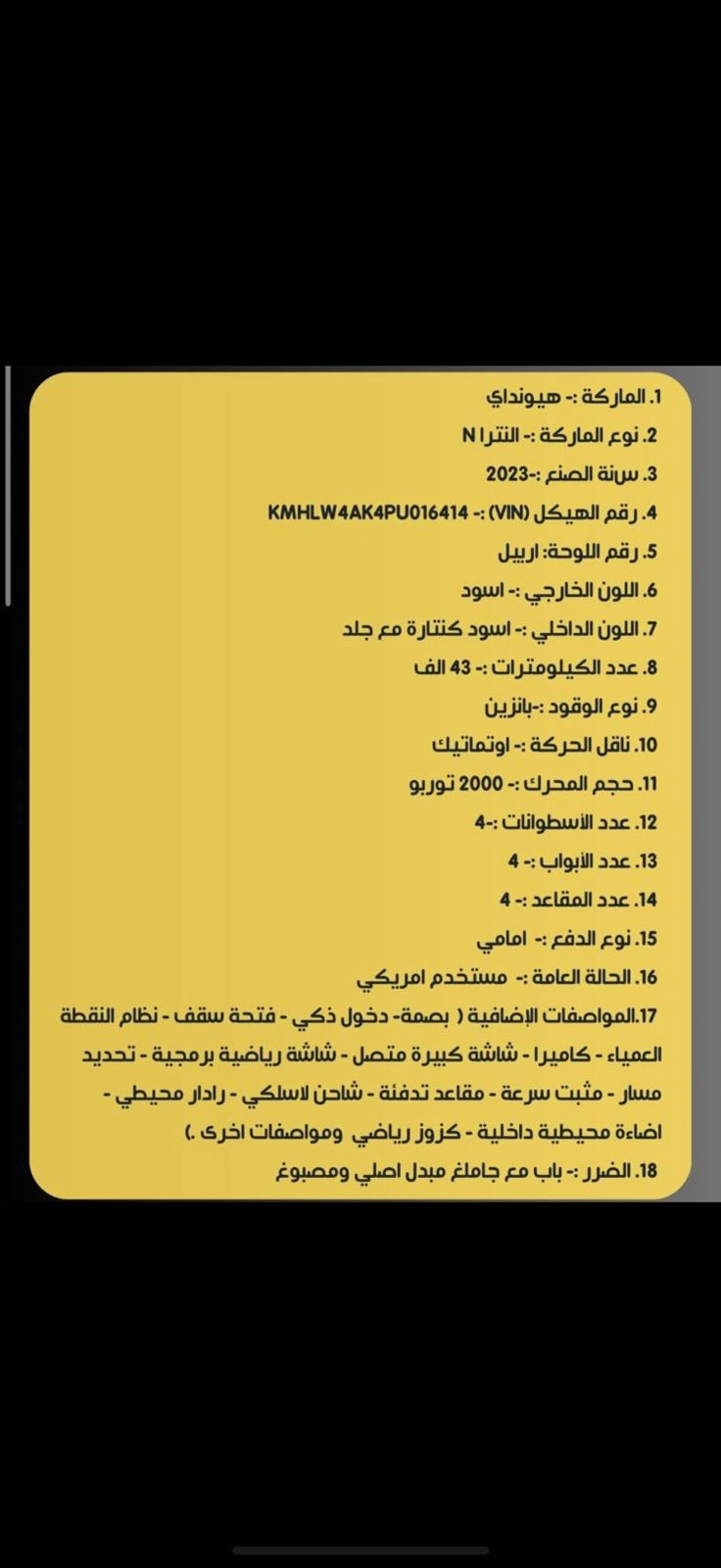 1. الماركة :- هيونداي
2. نوع الماركة :- النترا N
3. سنة الصنع :-2023
4. رقم الهيكل (VIN) :- KMHLW4AK4PU016414
5. رقم اللوحة: اربيل
6. اللون الخارجي :- اسود
7. اللون الداخلي :- اسود كنتارة مع جلد
8. عدد الكيلومترات :- 43 الف
9. نوع الوقود :-بانزين
10. ناقل الحركة :- اوتماتيك
11. حجم المحرك :- 2000 توربو
12. عدد الأسطوانات :-4
13. عدد الأبواب :- 4
14. عدد المقاعد :- 4
15. نوع الدفع :- امامي
16. الحالة العامة :- مستخدم امريكي
17.المواصفات الإضافية ( بصمة- دخول ذكي - فتحة سقف - نظام النقطة العمياء - كاميرا - شاشة كبيرة متصل - شاشة رياضية برمجية - تحديد مسار - مثبت سرعة - مقاعد تدفئة - شاحن لاسلكي - رادار محيطي - اضاءة محيطية داخلية - كزوز رياضي ومواصفات اخرى .)
18. الضرر :- باب مع جاملغ مبدل اصلي ومصبوغ